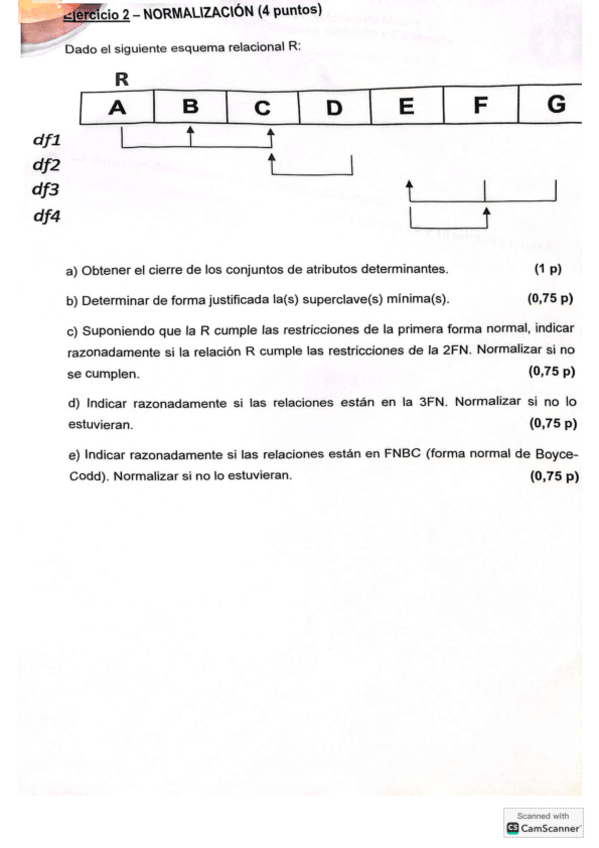 Ejercicio 2 – NORMALIZACIÓN (4 puntos)

Dado el siguiente esquema relacional R:

R

| A | B | C | D | E | F | G |
|---|---|---|---|---|---|---|

df1
df2
df3
df4

a) Obtener el cierre de los conjuntos de atributos determinantes. (1 p)

b) Determinar de forma justificada la(s) superclave(s) mínima(s). (0,75 p)

c) Suponiendo que la R cumple las restricciones de la primera forma normal, indicar razonadamente si la relación R cumple las restricciones de la 2FN. Normalizar si no se cumplen. (0,75 p)

d) Indicar razonadamente si las relaciones están en la 3FN. Normalizar si no lo estuvieran. (0,75 p)

e) Indicar razonadamente si las relaciones están en FNBC (forma normal de Boyce-Codd). Normalizar si no lo estuvieran. (0,75 p)

Scanned with
CamScanner